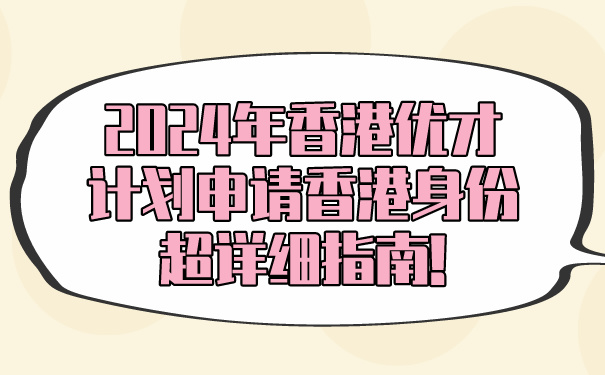 2024年香港优才计划申请香港身份超详细指南!